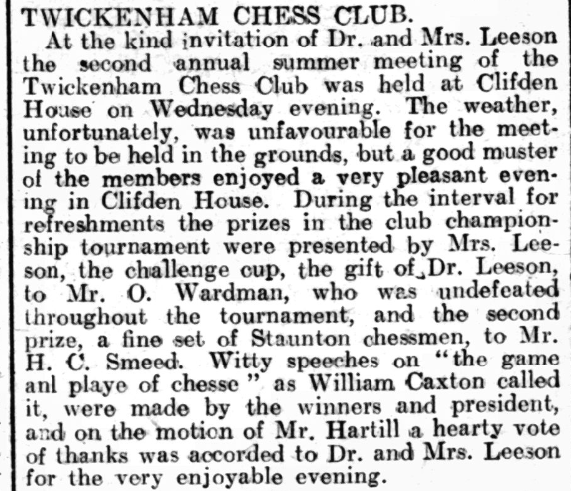 TWICKENHAM CHESS CLUB.

At the kind invitation of Dr. and Mrs. Leeson the second annual summer meeting of the Twickenham Chess Club was held at Clifden House on Wednesday evening. The weather, unfortunately, was unfavourable for the meeting to be held in the grounds, but a good muster of the members enjoyed a very pleasant evening in Clifden House. During the interval for refreshments the prizes in the club championship tournament were presented by Mrs. Leeson, the challenge cup, the gift of Dr. Leeson, to Mr. O. Wardman, who was undefeated throughout the tournament, and the second prize, a fine set of Staunton chessmen, to Mr. H. C. Smeed. Witty speeches on "the game anl playe of chesse" as William Caxton called it, were made by the winners and president, and on the motion of Mr. Hartill a hearty vote of thanks was accorded to Dr. and Mrs. Leeson for the very enjoyable evening.